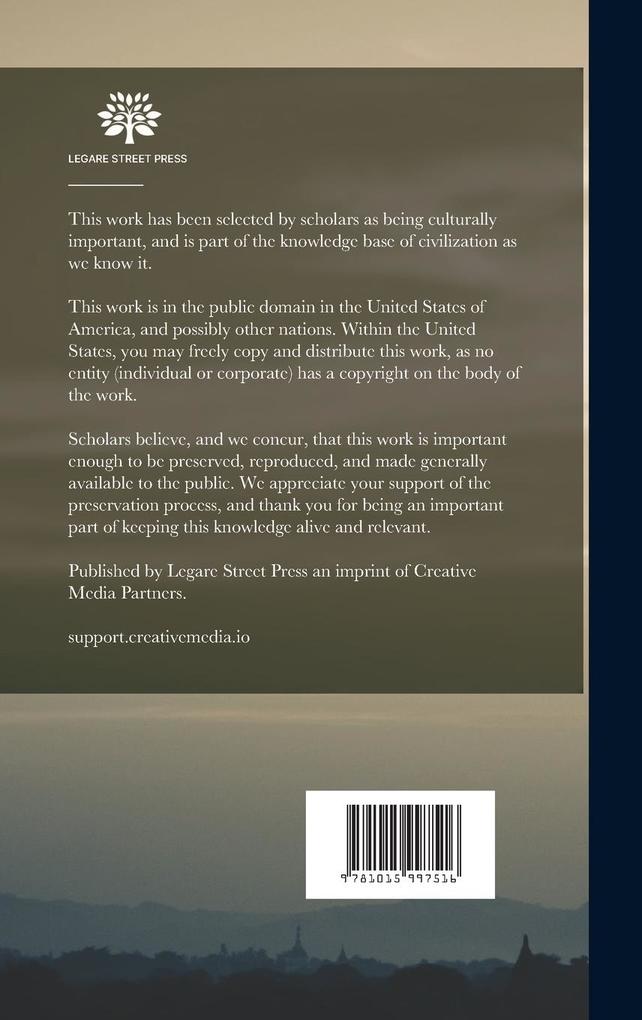 LEGARE STREET PRESS

This work has been selected by scholars as being culturally important, and is part of the knowledge base of civilization as we know it.

This work is in the public domain in the United States of America, and possibly other nations. Within the United States, you may freely copy and distribute this work, as no entity (individual or corporate) has a copyright on the body of the work.

Scholars believe, and we concur, that this work is important enough to be preserved, reproduced, and made generally available to the public. We appreciate your support of the preservation process, and thank you for being an important part of keeping this knowledge alive and relevant.

Published by Legare Street Press an imprint of Creative Media Partners.

support.creativemedia.io

9 781015 997516